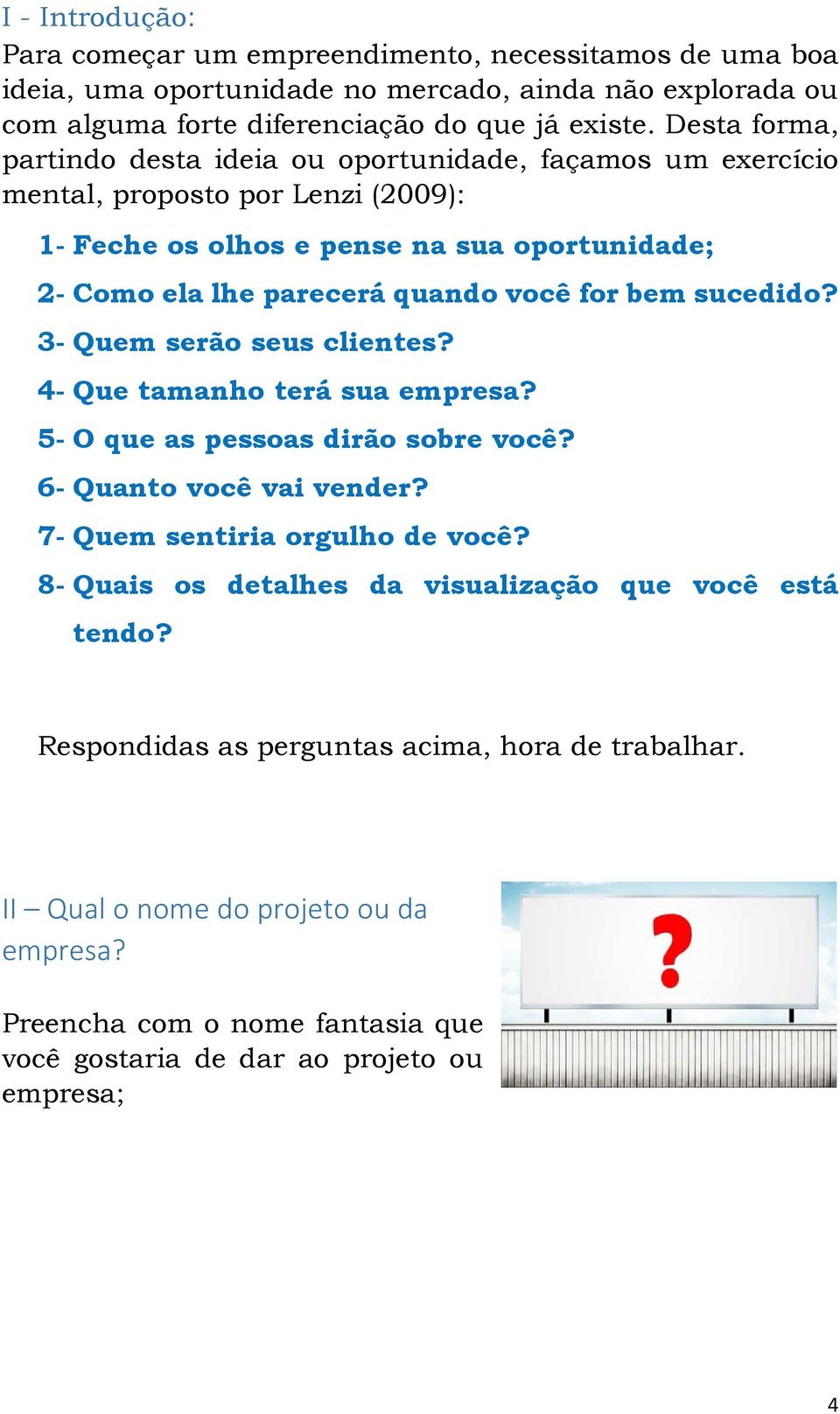 I - Introdução:
Para começar um empreendimento, necessitamos de uma boa ideia, uma oportunidade no mercado, ainda não explorada ou com alguma forte diferenciação do que já existe. Desta forma, partindo desta ideia ou oportunidade, façamos um exercício mental, proposto por Lenzi (2009):

1- Feche os olhos e pense na sua oportunidade;
2- Como ela lhe parecerá quando você for bem sucedido?
3- Quem serão seus clientes?
4- Que tamanho terá sua empresa?
5- O que as pessoas dirão sobre você?
6- Quanto você vai vender?
7- Quem sentiria orgulho de você?
8- Quais os detalhes da visualização que você está tendo?

Respondidas as perguntas acima, hora de trabalhar.

II – Qual o nome do projeto ou da empresa?

Preencha com o nome fantasia que você gostaria de dar ao projeto ou empresa;

?

4